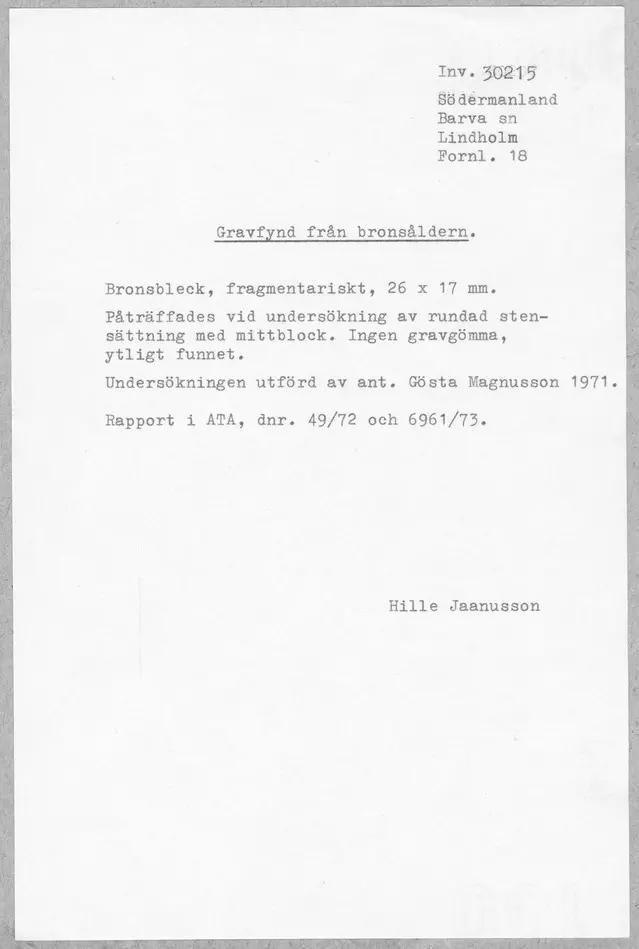 Inv. 30215
Södermanland
Barva sn
Lindholm
Fornl. 18

Gravfynd från bronsåldern.

Bronsbleck, fragmentariskt, 26 x 17 mm.

Påträffades vid undersökning av rundad stensättning med mittblock. Ingen gravgömma, ytligt funnet.

Undersökningen utförd av ant. Gösta Magnusson 1971.

Rapport i ATA, dnr. 49/72 och 6961/73.

Hille Jaanusson